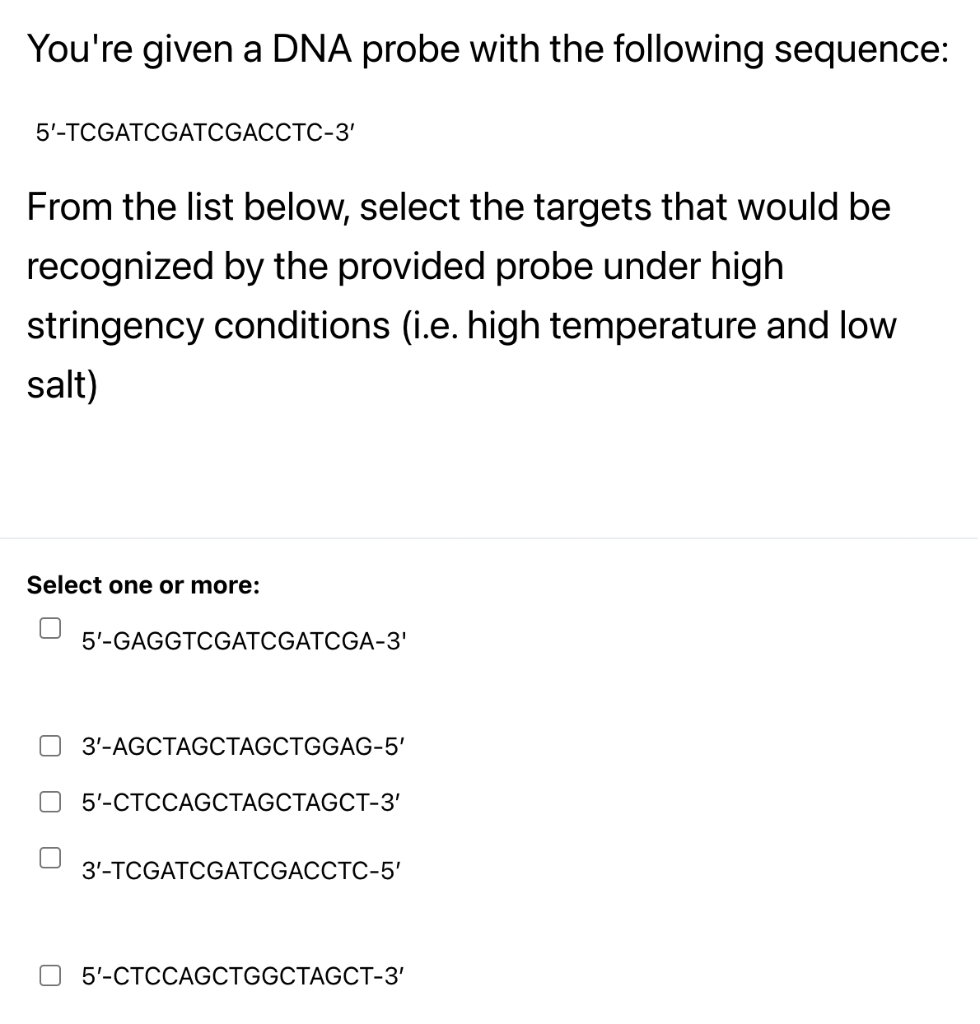 You're given a DNA probe with the following sequence:

5′-TCGATCGATCGACCTC-3′

From the list below, select the targets that would be recognized by the provided probe under high stringency conditions (i.e. high temperature and low salt)

Select one or more:

5′-GAGGTCGATCGATCGA-3'

3′-AGCTAGCTAGCTGGAG-5′

5′-CTCCAGCTAGCTAGCT-3′

3′-TCGATCGATCGACCTC-5′

5′-CTCCAGCTGGCTAGCT-3′